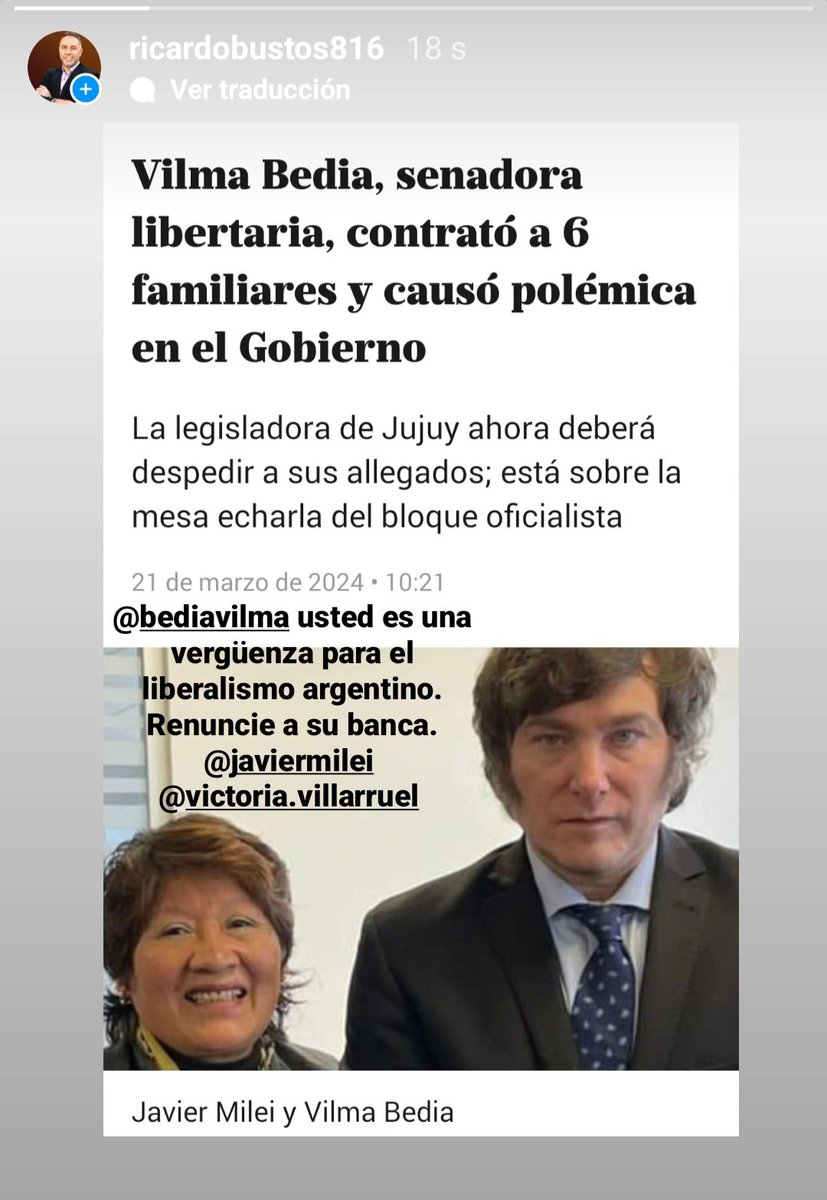 ricardobustos816 18 s
Ver traducción

Vilma Bedia, senadora libertaria, contrató a 6 familiares y causó polémica en el Gobierno

La legisladora de Jujuy ahora deberá despedir a sus allegados; está sobre la mesa echarla del bloque oficialista

21 de marzo de 2024 • 10:21

@bediavilma usted es una vergüenza para el liberalismo argentino. Renuncie a su banca. @javiermilei @victoria.villarruel

Javier Milei y Vilma Bedia